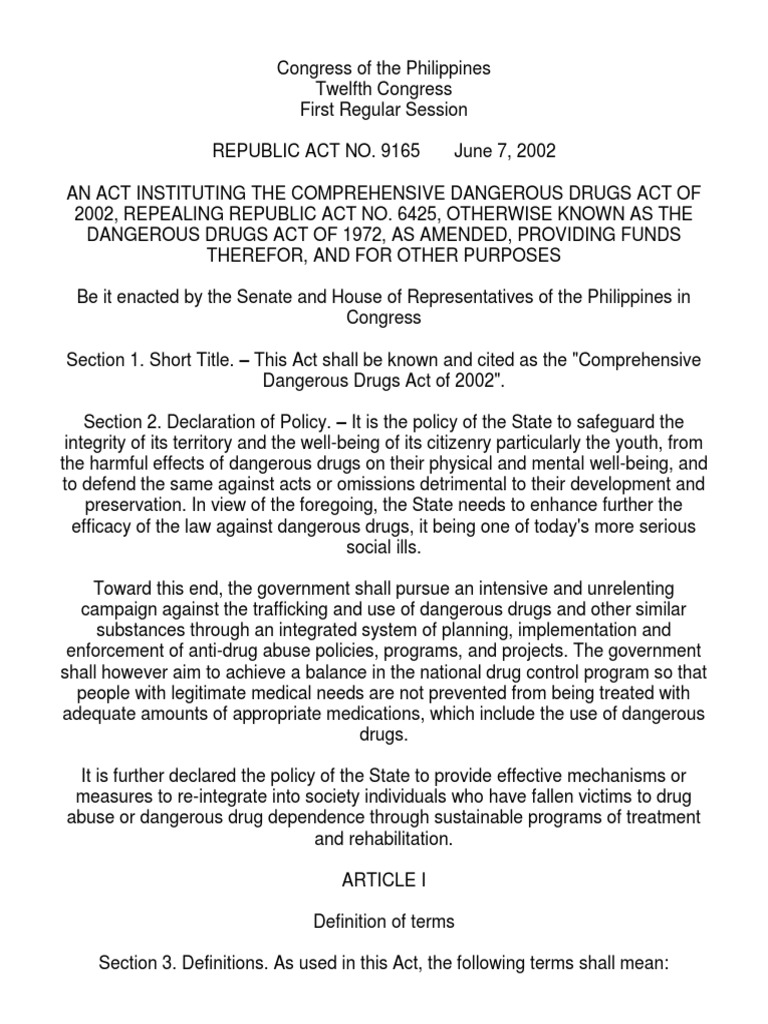 Congress of the Philippines
Twelfth Congress
First Regular Session

REPUBLIC ACT NO. 9165 June 7, 2002

AN ACT INSTITUTING THE COMPREHENSIVE DANGEROUS DRUGS ACT OF 2002, REPEALING REPUBLIC ACT NO. 6425, OTHERWISE KNOWN AS THE DANGEROUS DRUGS ACT OF 1972, AS AMENDED, PROVIDING FUNDS THEREFOR, AND FOR OTHER PURPOSES

Be it enacted by the Senate and House of Representatives of the Philippines in Congress

Section 1. Short Title. – This Act shall be known and cited as the "Comprehensive Dangerous Drugs Act of 2002".

Section 2. Declaration of Policy. – It is the policy of the State to safeguard the integrity of its territory and the well-being of its citizenry particularly the youth, from the harmful effects of dangerous drugs on their physical and mental well-being, and to defend the same against acts or omissions detrimental to their development and preservation. In view of the foregoing, the State needs to enhance further the efficacy of the law against dangerous drugs, it being one of today's more serious social ills.

Toward this end, the government shall pursue an intensive and unrelenting campaign against the trafficking and use of dangerous drugs and other similar substances through an integrated system of planning, implementation and enforcement of anti-drug abuse policies, programs, and projects. The government shall however aim to achieve a balance in the national drug control program so that people with legitimate medical needs are not prevented from being treated with adequate amounts of appropriate medications, which include the use of dangerous drugs.

It is further declared the policy of the State to provide effective mechanisms or measures to re-integrate into society individuals who have fallen victims to drug abuse or dangerous drug dependence through sustainable programs of treatment and rehabilitation.

ARTICLE I

Definition of terms

Section 3. Definitions. As used in this Act, the following terms shall mean: